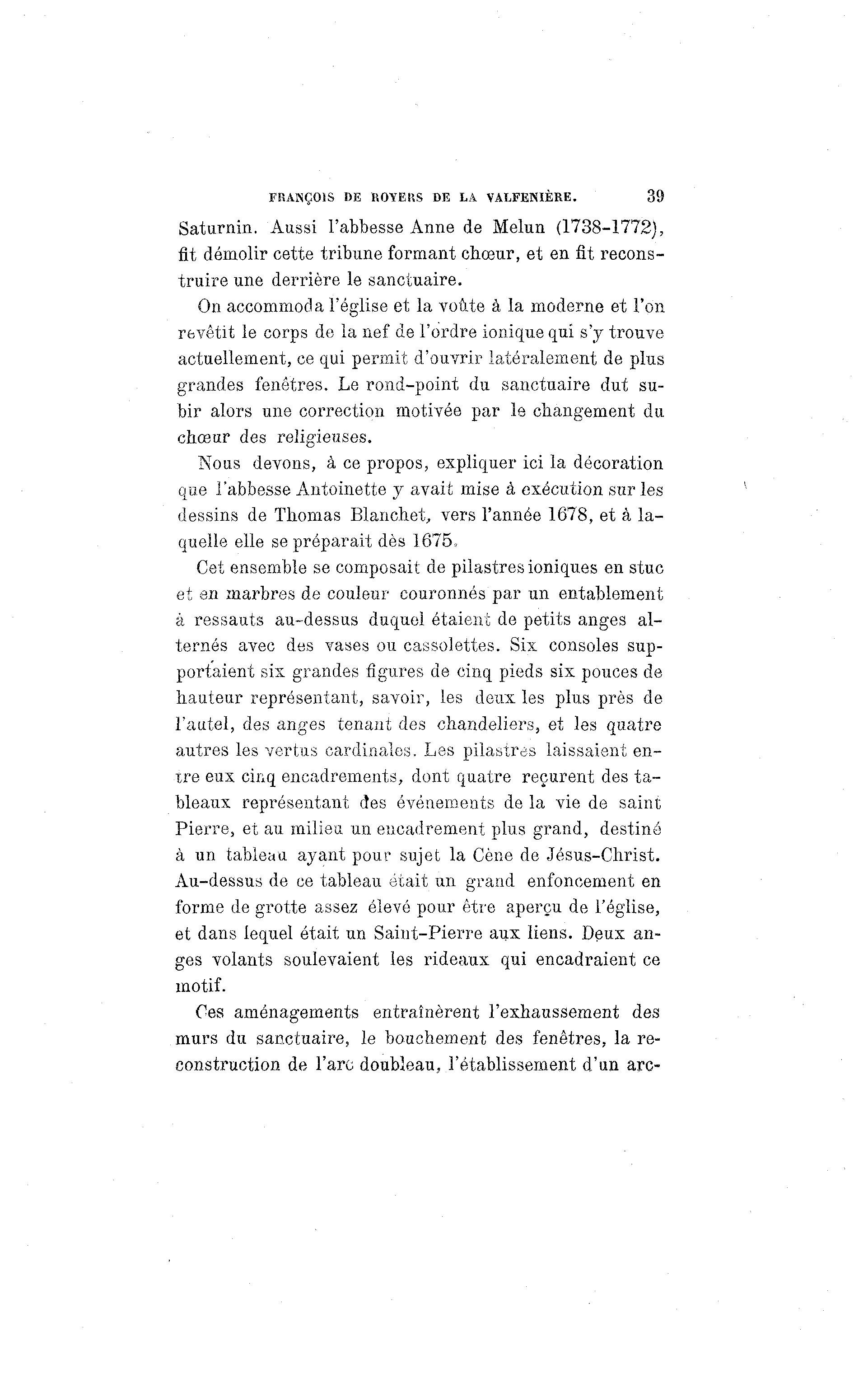 FRANÇOIS DE ROYERS DE LA VALFENIÈRE. 39

Saturnin. Aussi l'abbesse Anne de Melun (1738-1772), fit démolir cette tribune formant chœur, et en fit reconstruire une derrière le sanctuaire.

On accommoda l'église et la voûte à la moderne et l'on revêtit le corps de la nef de l'ordre ionique qui s'y trouve actuellement, ce qui permit d'ouvrir latéralement de plus grandes fenêtres. Le rond-point du sanctuaire dut subir alors une correction motivée par le changement du chœur des religieuses.

Nous devons, à ce propos, expliquer ici la décoration que l'abbesse Antoinette y avait mise à exécution sur les dessins de Thomas Blanchet, vers l'année 1678, et à laquelle elle se préparait dès 1675.

Cet ensemble se composait de pilastres ioniques en stuc et en marbres de couleur couronnés par un entablement à ressauts au-dessus duquel étaient de petits anges alternés avec des vases ou cassolettes. Six consoles supportaient six grandes figures de cinq pieds six pouces de hauteur représentant, savoir, les deux les plus près de l'autel, des anges tenant des chandeliers, et les quatre autres les vertus cardinales. Les pilastres laissaient entre eux cinq encadrements, dont quatre reçurent des tableaux représentant des événements de la vie de saint Pierre, et au milieu un encadrement plus grand, destiné à un tableau ayant pour sujet la Cène de Jésus-Christ. Au-dessus de ce tableau était un grand enfoncement en forme de grotte assez élevé pour être aperçu de l'église, et dans lequel était un Saint-Pierre aux liens. Deux anges volants soulevaient les rideaux qui encadraient ce motif.

Ces aménagements entraînèrent l'exhaussement des murs du sanctuaire, le bouchement des fenêtres, la reconstruction de l'arc doubleau, l'établissement d'un arc-